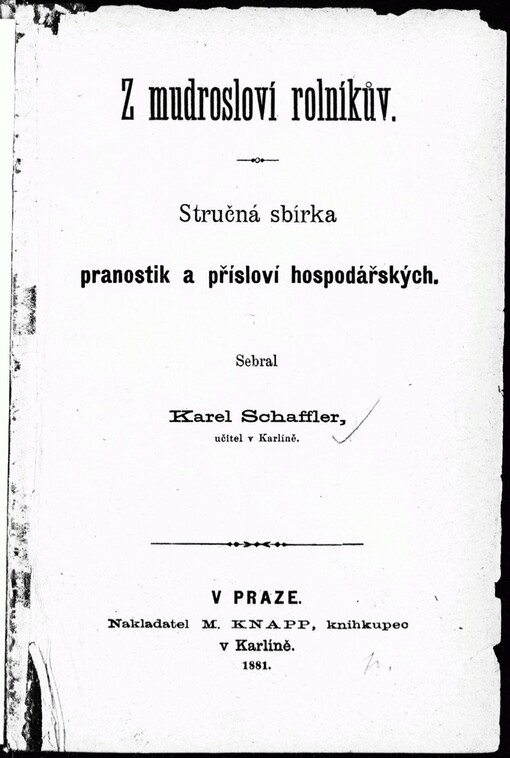 Z mudrosloví rolníkův.

Stručná sbírka

pranostik a přísloví hospodářských.

Sebral

Karel Schaffler,
učitel v Karlíně.

V PRAZE.
Nakladatel M. KNAPP, knihkupec
v Karlíně.
1881.